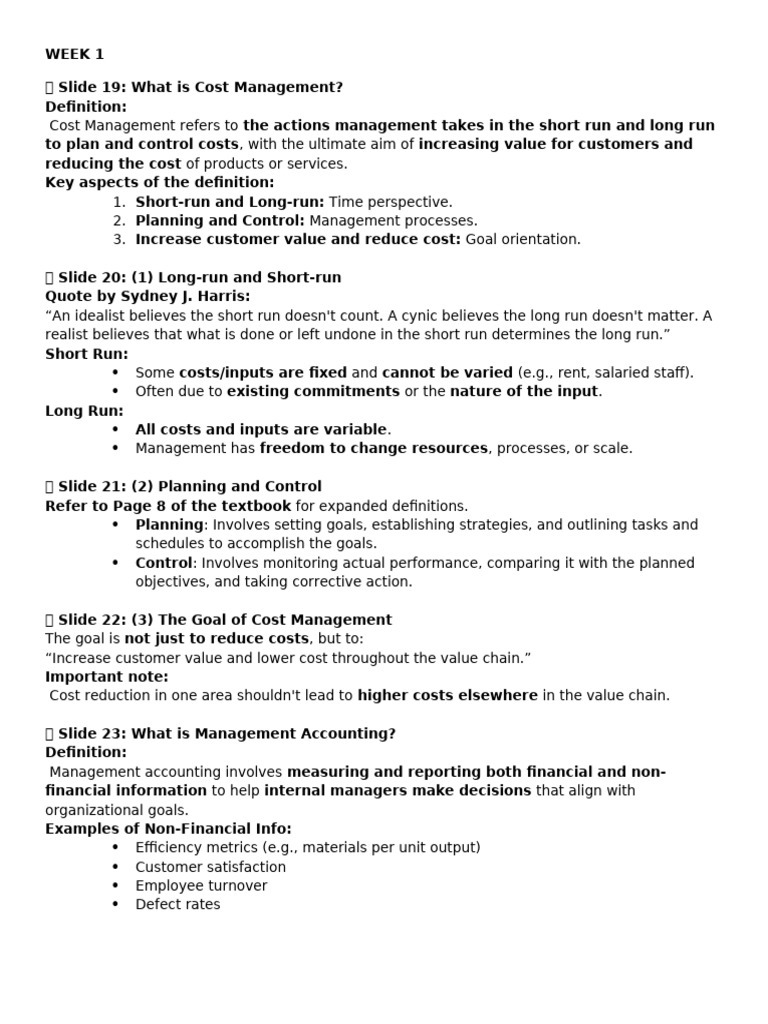 WEEK 1

 Slide 19: What is Cost Management?
Definition:
Cost Management refers to the actions management takes in the short run and long run to plan and control costs, with the ultimate aim of increasing value for customers and reducing the cost of products or services.
Key aspects of the definition:
1. Short-run and Long-run: Time perspective.
2. Planning and Control: Management processes.
3. Increase customer value and reduce cost: Goal orientation.

 Slide 20: (1) Long-run and Short-run
Quote by Sydney J. Harris:
"An idealist believes the short run doesn't count. A cynic believes the long run doesn't matter. A realist believes that what is done or left undone in the short run determines the long run."
Short Run:
• Some costs/inputs are fixed and cannot be varied (e.g., rent, salaried staff).
• Often due to existing commitments or the nature of the input.
Long Run:
• All costs and inputs are variable.
• Management has freedom to change resources, processes, or scale.

 Slide 21: (2) Planning and Control
Refer to Page 8 of the textbook for expanded definitions.
• Planning: Involves setting goals, establishing strategies, and outlining tasks and schedules to accomplish the goals.
• Control: Involves monitoring actual performance, comparing it with the planned objectives, and taking corrective action.

 Slide 22: (3) The Goal of Cost Management
The goal is not just to reduce costs, but to:
"Increase customer value and lower cost throughout the value chain."
Important note:
Cost reduction in one area shouldn't lead to higher costs elsewhere in the value chain.

 Slide 23: What is Management Accounting?
Definition:
Management accounting involves measuring and reporting both financial and non-financial information to help internal managers make decisions that align with organizational goals.
Examples of Non-Financial Info:
• Efficiency metrics (e.g., materials per unit output)
• Customer satisfaction
• Employee turnover
• Defect rates